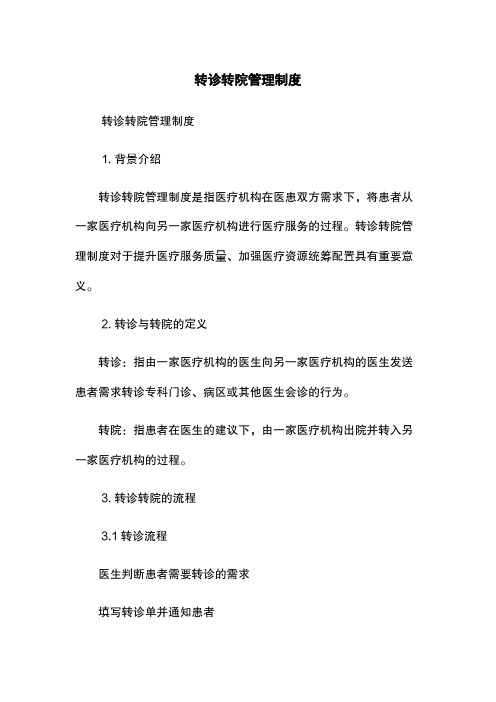 转诊转院管理制度

转诊转院管理制度

1. 背景介绍

转诊转院管理制度是指医疗机构在医患双方需求下，将患者从一家医疗机构向另一家医疗机构进行医疗服务的过程。转诊转院管理制度对于提升医疗服务质量、加强医疗资源统筹配置具有重要意义。

2. 转诊与转院的定义

转诊：指由一家医疗机构的医生向另一家医疗机构的医生发送患者需求转诊专科门诊、病区或其他医生会诊的行为。

转院：指患者在医生的建议下，由一家医疗机构出院并转入另一家医疗机构的过程。

3. 转诊转院的流程

3.1 转诊流程

医生判断患者需要转诊的需求

填写转诊单并通知患者